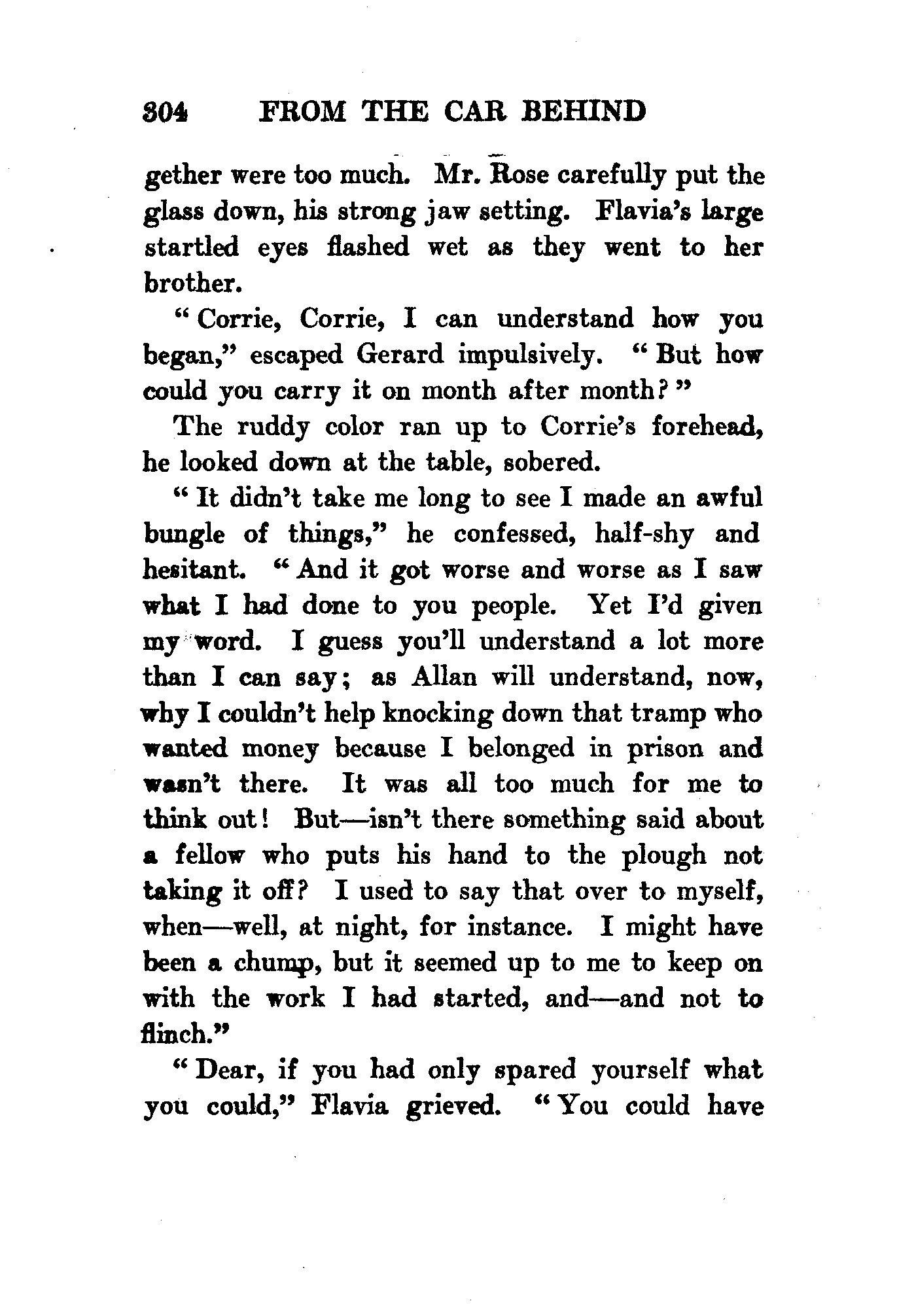 304 FROM THE CAR BEHIND

gether were too much. Mr. Rose carefully put the glass down, his strong jaw setting. Flavia's large startled eyes flashed wet as they went to her brother.

"Corrie, Corrie, I can understand how you began," escaped Gerard impulsively. "But how could you carry it on month after month?"

The ruddy color ran up to Corrie's forehead, he looked down at the table, sobered.

"It didn't take me long to see I made an awful bungle of things," he confessed, half-shy and hesitant. "And it got worse and worse as I saw what I had done to you people. Yet I'd given my word. I guess you'll understand a lot more than I can say; as Allan will understand, now, why I couldn't help knocking down that tramp who wanted money because I belonged in prison and wasn't there. It was all too much for me to think out! But—isn't there something said about a fellow who puts his hand to the plough not taking it off? I used to say that over to myself, when—well, at night, for instance. I might have been a chump, but it seemed up to me to keep on with the work I had started, and—and not to flinch."

"Dear, if you had only spared yourself what you could," Flavia grieved. "You could have